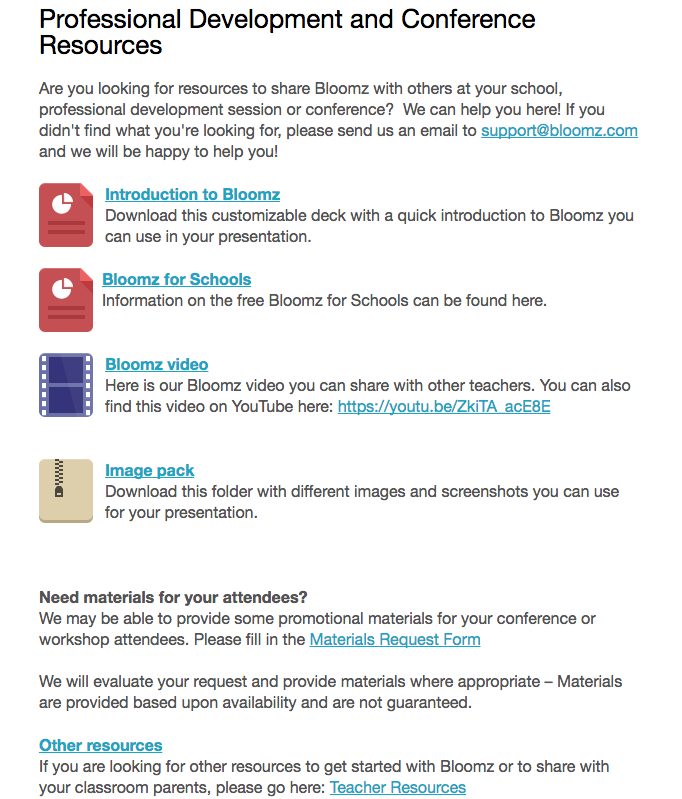 Professional Development and Conference Resources

Are you looking for resources to share Bloomz with others at your school, professional development session or conference? We can help you here! If you didn't find what you're looking for, please send us an email to support@bloomz.com and we will be happy to help you!

Introduction to Bloomz
Download this customizable deck with a quick introduction to Bloomz you can use in your presentation.

Bloomz for Schools
Information on the free Bloomz for Schools can be found here.

Bloomz video
Here is our Bloomz video you can share with other teachers. You can also find this video on YouTube here: https://youtu.be/ZkiTA_acE8E

Image pack
Download this folder with different images and screenshots you can use for your presentation.

Need materials for your attendees?
We may be able to provide some promotional materials for your conference or workshop attendees. Please fill in the Materials Request Form

We will evaluate your request and provide materials where appropriate – Materials are provided based upon availability and are not guaranteed.

Other resources
If you are looking for other resources to get started with Bloomz or to share with your classroom parents, please go here: Teacher Resources